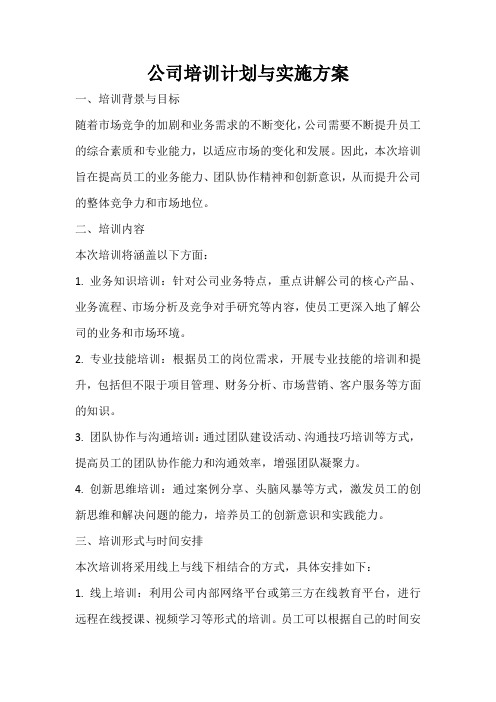 公司培训计划与实施方案

一、培训背景与目标

随着市场竞争的加剧和业务需求的不断变化，公司需要不断提升员工的综合素质和专业能力，以适应市场的变化和发展。因此，本次培训旨在提高员工的业务能力、团队协作精神和创新意识，从而提升公司的整体竞争力和市场地位。

二、培训内容

本次培训将涵盖以下方面：

1. 业务知识培训：针对公司业务特点，重点讲解公司的核心产品、业务流程、市场分析及竞争对手研究等内容，使员工更深入地了解公司的业务和市场环境。

2. 专业技能培训：根据员工的岗位需求，开展专业技能的培训和提升，包括但不限于项目管理、财务分析、市场营销、客户服务等方面的知识。

3. 团队协作与沟通培训：通过团队建设活动、沟通技巧培训等方式，提高员工的团队协作能力和沟通效率，增强团队凝聚力。

4. 创新思维培训：通过案例分享、头脑风暴等方式，激发员工的创新思维和解决问题的能力，培养员工的创新意识和实践能力。

三、培训形式与时间安排

本次培训将采用线上与线下相结合的方式，具体安排如下：

1. 线上培训：利用公司内部网络平台或第三方在线教育平台，进行远程在线授课、视频学习等形式的培训。员工可以根据自己的时间安